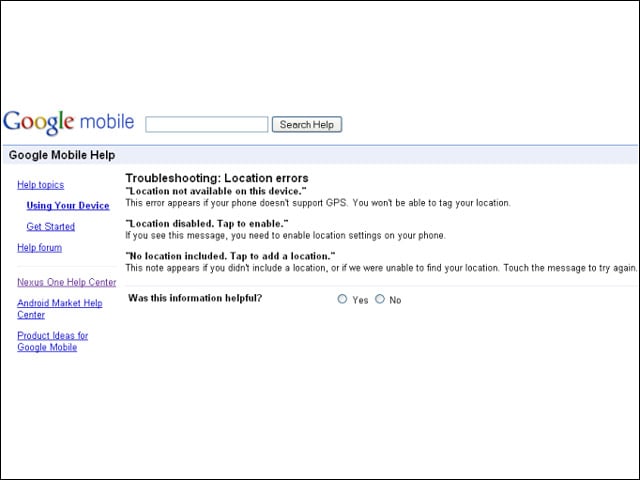 Google mobile

Search Help

Google Mobile Help

Help topics

Using Your Device

Get Started

Help forum

Nexus One Help Center

Android Market Help Center

Product Ideas for Google Mobile

Troubleshooting: Location errors

"Location not available on this device."
This error appears if your phone doesn't support GPS. You won't be able to tag your location.

"Location disabled. Tap to enable."
If you see this message, you need to enable location settings on your phone.

"No location included. Tap to add a location."
This note appears if you didn't include a location, or if we were unable to find your location. Touch the message to try again.

Was this information helpful?

Yes No